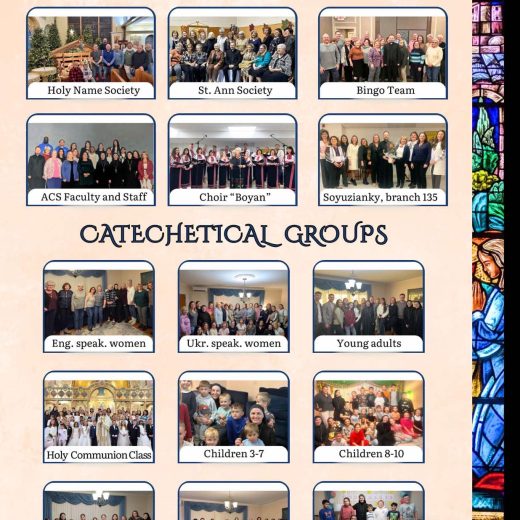 Holy Name Society

St. Ann Society

Bingo Team

ACS Faculty and Staff

Choir "Boyan"

Soyuzianky, branch 135

CATECHETICAL GROUPS

Eng. speak. women

Ukr. speak. women

Young adults

Holy Communion Class

Children 3-7

Children 8-10